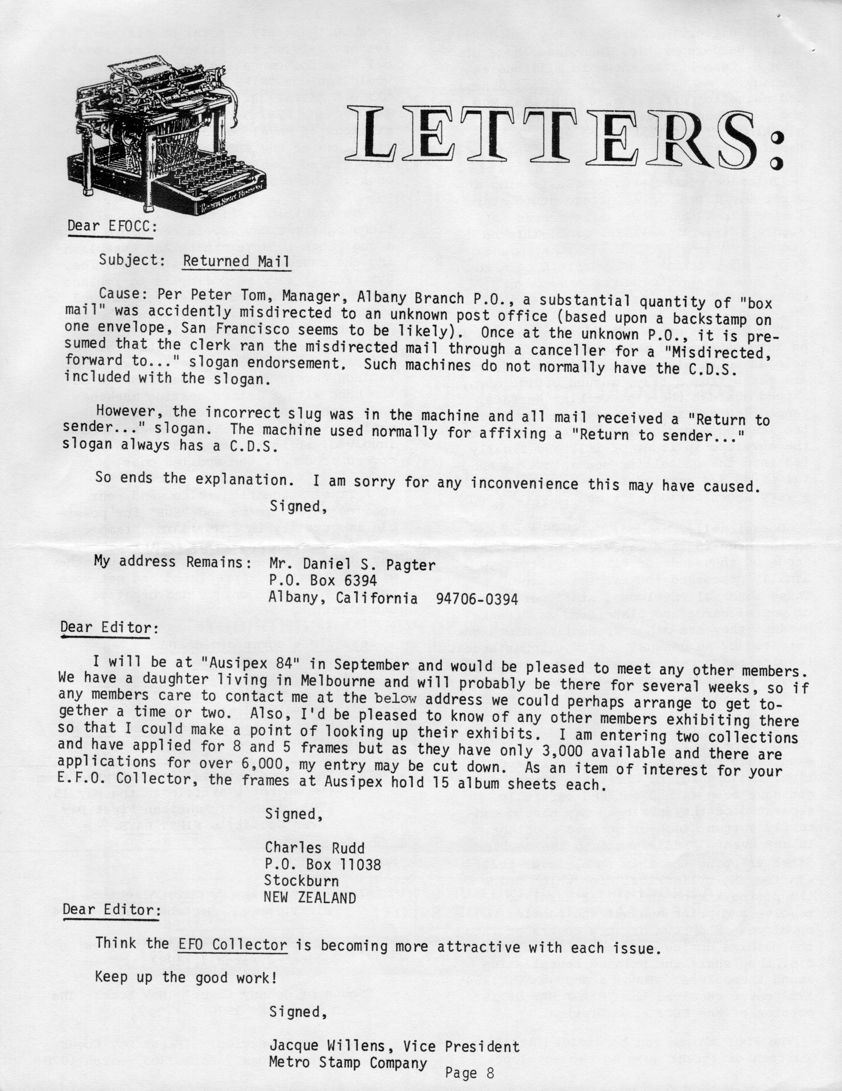 LETTERS:

Dear EFOCC:

Subject: Returned Mail

Cause: Per Peter Tom, Manager, Albany Branch P.O., a substantial quantity of "box mail" was accidently misdirected to an unknown post office (based upon a backstamp on one envelope, San Francisco seems to be likely). Once at the unknown P.O., it is presumed that the clerk ran the misdirected mail through a canceller for a "Misdirected, forward to..." slogan endorsement. Such machines do not normally have the C.D.S. included with the slogan.

However, the incorrect slug was in the machine and all mail received a "Return to sender..." slogan. The machine used normally for affixing a "Return to sender..." slogan always has a C.D.S.

So ends the explanation. I am sorry for any inconvenience this may have caused.

Signed,

My address Remains: Mr. Daniel S. Pagter
P.O. Box 6394
Albany, California 94706-0394

Dear Editor:

I will be at "Ausipex 84" in September and would be pleased to meet any other members. We have a daughter living in Melbourne and will probably be there for several weeks, so if any members care to contact me at the below address we could perhaps arrange to get together a time or two. Also, I'd be pleased to know of any other members exhibiting there so that I could make a point of looking up their exhibits. I am entering two collections and have applied for 8 and 5 frames but as they have only 3,000 available and there are applications for over 6,000, my entry may be cut down. As an item of interest for your E.F.O. Collector, the frames at Ausipex hold 15 album sheets each.

Signed,

Charles Rudd
P.O. Box 11038
Stockburn
NEW ZEALAND

Dear Editor:

Think the EFO Collector is becoming more attractive with each issue.

Keep up the good work!

Signed,

Jacque Willens, Vice President
Metro Stamp Company

Page 8